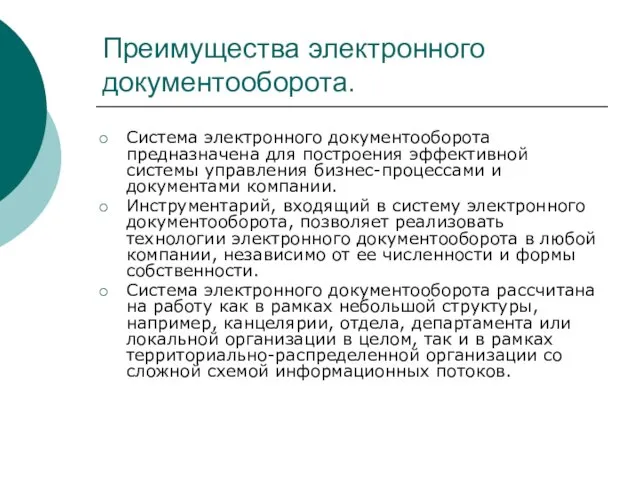 Преимущества электронного документооборота.

Система электронного документооборота предназначена для построения эффективной системы управления бизнес-процессами и документами компании.

Инструментарий, входящий в систему электронного документооборота, позволяет реализовать технологии электронного документооборота в любой компании, независимо от ее численности и формы собственности.

Система электронного документооборота рассчитана на работу как в рамках небольшой структуры, например, канцелярии, отдела, департамента или локальной организации в целом, так и в рамках территориально-распределенной организации со сложной схемой информационных потоков.